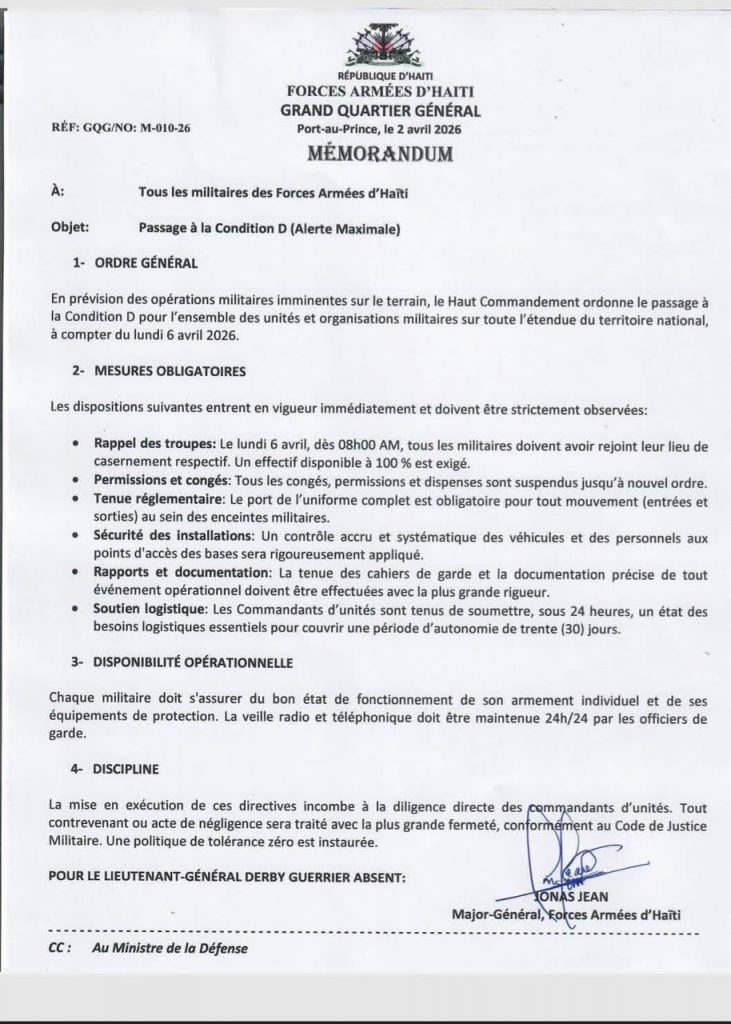 RÉPUBLIQUE D'HAITI
FORCES ARMÉES D'HAITI
GRAND QUARTIER GÉNÉRAL

RÉF: GQG/NO: M-010-26

Port-au-Prince, le 2 avril 2026

MÉMORANDUM

À: Tous les militaires des Forces Armées d'Haïti

Objet: Passage à la Condition D (Alerte Maximale)

1- ORDRE GÉNÉRAL

En prévision des opérations militaires imminentes sur le terrain, le Haut Commandement ordonne le passage à la Condition D pour l'ensemble des unités et organisations militaires sur toute l'étendue du territoire national, à compter du lundi 6 avril 2026.

2- MESURES OBLIGATOIRES

Les dispositions suivantes entrent en vigueur immédiatement et doivent être strictement observées:

• Rappel des troupes: Le lundi 6 avril, dès 08h00 AM, tous les militaires doivent avoir rejoint leur lieu de casernement respectif. Un effectif disponible à 100 % est exigé.
• Permissions et congés: Tous les congés, permissions et dispenses sont suspendus jusqu'à nouvel ordre.
• Tenue réglementaire: Le port de l'uniforme complet est obligatoire pour tout mouvement (entrées et sorties) au sein des enceintes militaires.
• Sécurité des installations: Un contrôle accru et systématique des véhicules et des personnels aux points d'accès des bases sera rigoureusement appliqué.
• Rapports et documentation: La tenue des cahiers de garde et la documentation précise de tout événement opérationnel doivent être effectuées avec la plus grande rigueur.
• Soutien logistique: Les Commandants d'unités sont tenus de soumettre, sous 24 heures, un état des besoins logistiques essentiels pour couvrir une période d'autonomie de trente (30) jours.

3- DISPONIBILITÉ OPÉRATIONNELLE

Chaque militaire doit s'assurer du bon état de fonctionnement de son armement individuel et de ses équipements de protection. La veille radio et téléphonique doit être maintenue 24h/24 par les officiers de garde.

4- DISCIPLINE

La mise en exécution de ces directives incombe à la diligence directe des commandants d'unités. Tout contrevenant ou acte de négligence sera traité avec la plus grande fermeté, conformément au Code de Justice Militaire. Une politique de tolérance zéro est instaurée.

POUR LE LIEUTENANT-GÉNÉRAL DERBY GUERRIER ABSENT:

JONAS JEAN
Major-Général, Forces Armées d'Haïti

CC : Au Ministre de la Défense